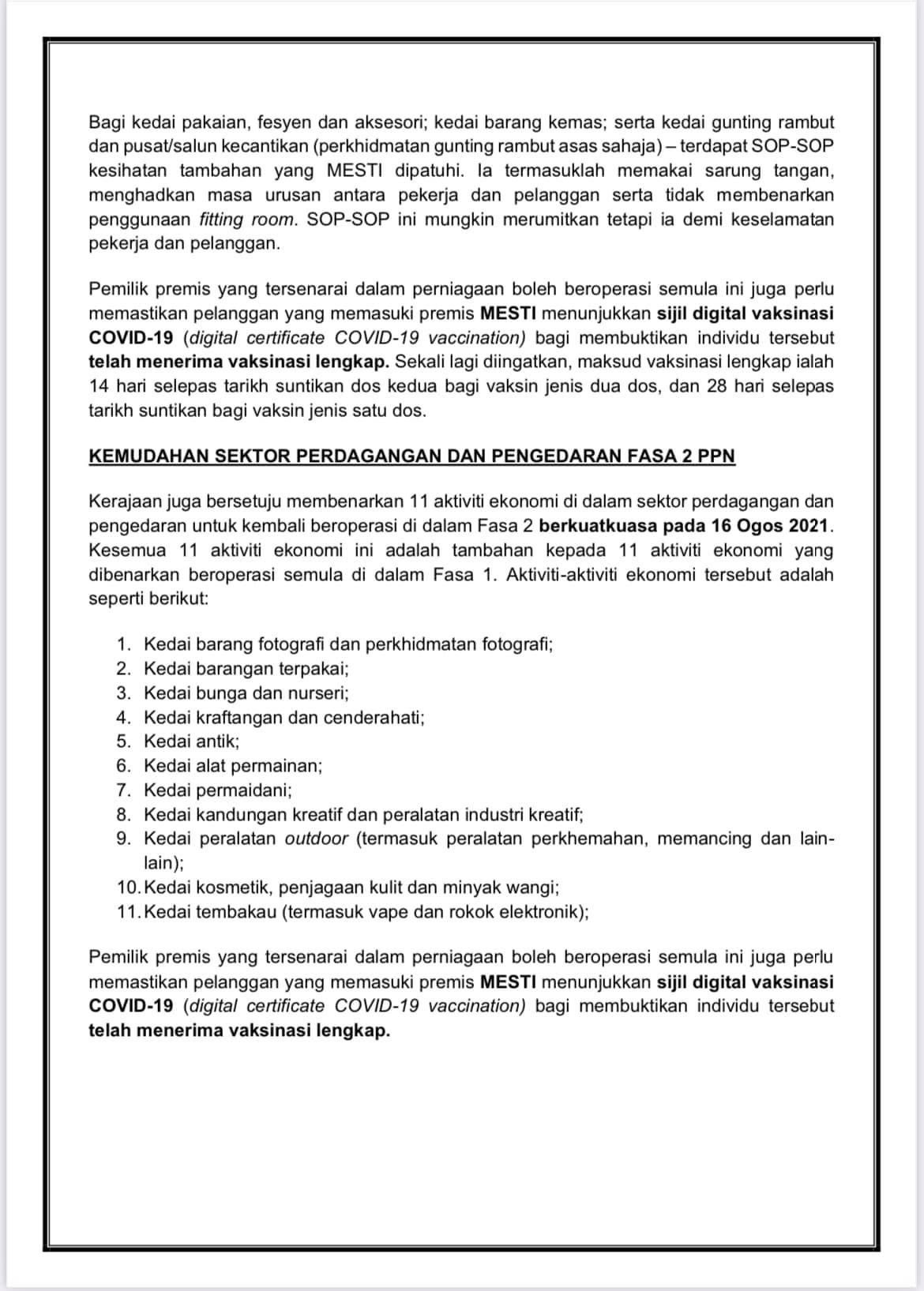 Bagi kedai pakaian, fesyen dan aksesori; kedai barang kemas; serta kedai gunting rambut dan pusat/salun kecantikan (perkhidmatan gunting rambut asas sahaja) – terdapat SOP-SOP kesihatan tambahan yang MESTI dipatuhi. Ia termasuklah memakai sarung tangan, menghadkan masa urusan antara pekerja dan pelanggan serta tidak membenarkan penggunaan fitting room. SOP-SOP ini mungkin merumitkan tetapi ia demi keselamatan pekerja dan pelanggan.

Pemilik premis yang tersenarai dalam perniagaan boleh beroperasi semula ini juga perlu memastikan pelanggan yang memasuki premis MESTI menunjukkan sijil digital vaksinasi COVID-19 (digital certificate COVID-19 vaccination) bagi membuktikan individu tersebut telah menerima vaksinasi lengkap. Sekali lagi diingatkan, maksud vaksinasi lengkap ialah 14 hari selepas tarikh suntikan dos kedua bagi vaksin jenis dua dos, dan 28 hari selepas tarikh suntikan bagi vaksin jenis satu dos.

KEMUDAHAN SEKTOR PERDAGANGAN DAN PENGEDARAN FASA 2 PPN

Kerajaan juga bersetuju membenarkan 11 aktiviti ekonomi di dalam sektor perdagangan dan pengedaran untuk kembali beroperasi di dalam Fasa 2 berkuatkuasa pada 16 Ogos 2021. Kesemua 11 aktiviti ekonomi ini adalah tambahan kepada 11 aktiviti ekonomi yang dibenarkan beroperasi semula di dalam Fasa 1. Aktiviti-aktiviti ekonomi tersebut adalah seperti berikut:

1. Kedai barang fotografi dan perkhidmatan fotografi;
2. Kedai barangan terpakai;
3. Kedai bunga dan nurseri;
4. Kedai kraftangan dan cenderahati;
5. Kedai antik;
6. Kedai alat permainan;
7. Kedai permaidani;
8. Kedai kandungan kreatif dan peralatan industri kreatif;
9. Kedai peralatan outdoor (termasuk peralatan perkhemahan, memancing dan lain-lain);
10. Kedai kosmetik, penjagaan kulit dan minyak wangi;
11. Kedai tembakau (termasuk vape dan rokok elektronik);

Pemilik premis yang tersenarai dalam perniagaan boleh beroperasi semula ini juga perlu memastikan pelanggan yang memasuki premis MESTI menunjukkan sijil digital vaksinasi COVID-19 (digital certificate COVID-19 vaccination) bagi membuktikan individu tersebut telah menerima vaksinasi lengkap.